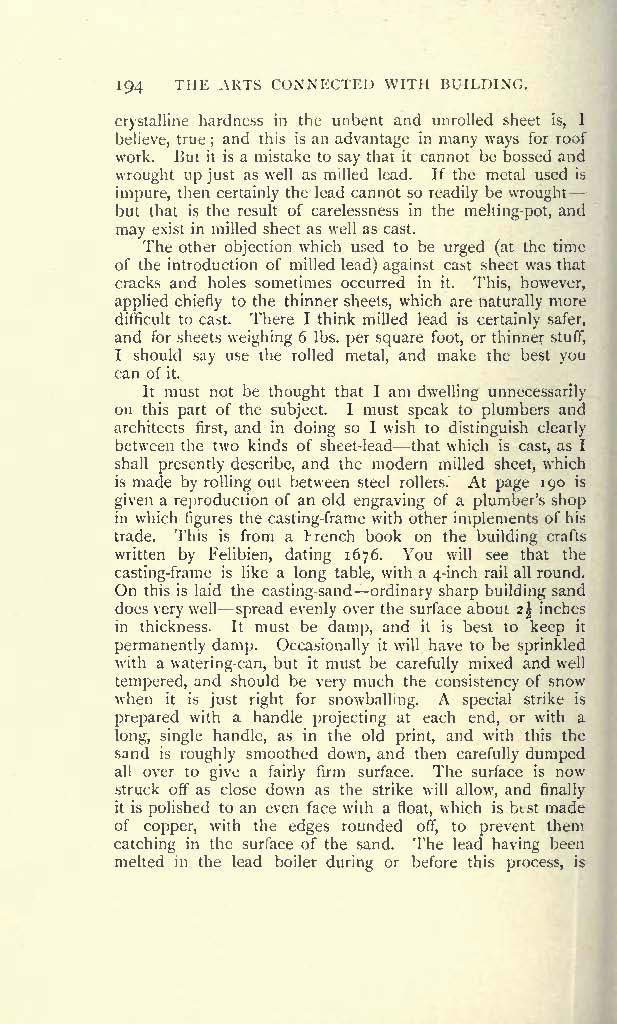 194 THE ARTS CONNECTED WITH BUILDING.

crystalline hardness in the unbent and unrolled sheet is, I believe, true; and this is an advantage in many ways for roof work. But it is a mistake to say that it cannot be bossed and wrought up just as well as milled lead. If the metal used is impure, then certainly the lead cannot so readily be wrought—but that is the result of carelessness in the melting-pot, and may exist in milled sheet as well as cast.

The other objection which used to be urged (at the time of the introduction of milled lead) against cast sheet was that cracks and holes sometimes occurred in it. This, however, applied chiefly to the thinner sheets, which are naturally more difficult to cast. There I think milled lead is certainly safer, and for sheets weighing 6 lbs. per square foot, or thinner stuff, I should say use the rolled metal, and make the best you can of it.

It must not be thought that I am dwelling unnecessarily on this part of the subject. I must speak to plumbers and architects first, and in doing so I wish to distinguish clearly between the two kinds of sheet-lead—that which is cast, as I shall presently describe, and the modern milled sheet, which is made by rolling out between steel rollers. At page 190 is given a reproduction of an old engraving of a plumber's shop in which figures the casting-frame with other implements of his trade. This is from a French book on the building crafts written by Felibien, dating 1676. You will see that the casting-frame is like a long table, with a 4-inch rail all round. On this is laid the casting-sand—ordinary sharp building sand does very well—spread evenly over the surface about $2\frac{1}{2}$ inches in thickness. It must be damp, and it is best to keep it permanently damp. Occasionally it will have to be sprinkled with a watering-can, but it must be carefully mixed and well tempered, and should be very much the consistency of snow when it is just right for snowballing. A special strike is prepared with a handle projecting at each end, or with a long, single handle, as in the old print, and with this the sand is roughly smoothed down, and then carefully dumped all over to give a fairly firm surface. The surface is now struck off as close down as the strike will allow, and finally it is polished to an even face with a float, which is best made of copper, with the edges rounded off, to prevent them catching in the surface of the sand. The lead having been melted in the lead boiler during or before this process, is